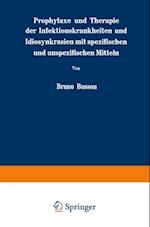 Prophylaxe und Therapie der Infektionskrankheiten und Idiosynkrasien mit spezifischen und unspezifischen Mitteln

Von

Bruno Busson

Springer